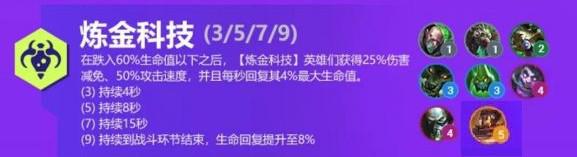 炼金科技 (3/5/7/9)

在跌入60%生命值以下之后，【炼金科技】英雄们获得25%伤害减免、50%攻击速度，并且每秒回复其4%最大生命值。

(3) 持续4秒
(5) 持续8秒
(7) 持续15秒
(9) 持续到战斗环节结束，生命回复提升至8%

1 1 2
3 3 4
4 5